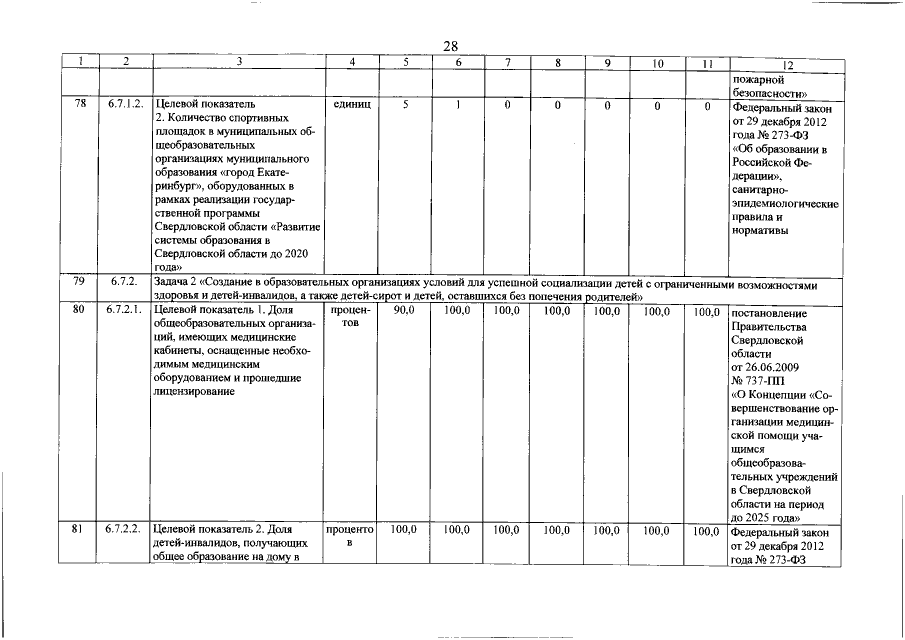 28

| 1 | 2 | 3 | 4 | 5 | 6 | 7 | 8 | 9 | 10 | 11 | 12 |
|---|---|---|---|---|---|---|---|---|---|---|---|
| | | | | | | | | | | | пожарной безопасности» |
| 78 | 6.7.1.2. | Целевой показатель 2. Количество спортивных площадок в муниципальных общеобразовательных организациях муниципального образования «город Екатеринбург», оборудованных в рамках реализации государственной программы Свердловской области «Развитие системы образования в Свердловской области до 2020 года» | единиц | 5 | 1 | 0 | 0 | 0 | 0 | 0 | Федеральный закон от 29 декабря 2012 года № 273-ФЗ «Об образовании в Российской Федерации», санитарно-эпидемиологические правила и нормативы |
| 79 | 6.7.2. | Задача 2 «Создание в образовательных организациях условий для успешной социализации детей с ограниченными возможностями здоровья и детей-инвалидов, а также детей-сирот и детей, оставшихся без попечения родителей» | | | | | | | | | |
| 80 | 6.7.2.1. | Целевой показатель 1. Доля общеобразовательных организаций, имеющих медицинские кабинеты, оснащенные необходимым медицинским оборудованием и прошедшие лицензирование | процентов | 90,0 | 100,0 | 100,0 | 100,0 | 100,0 | 100,0 | 100,0 | постановление Правительства Свердловской области от 26.06.2009 № 737-ПП «О Концепции «Совершенствование организации медицинской помощи учащимся общеобразовательных учреждений в Свердловской области на период до 2025 года» |
| 81 | 6.7.2.2. | Целевой показатель 2. Доля детей-инвалидов, получающих общее образование на дому в | процентов | 100,0 | 100,0 | 100,0 | 100,0 | 100,0 | 100,0 | 100,0 | Федеральный закон от 29 декабря 2012 года № 273-ФЗ |